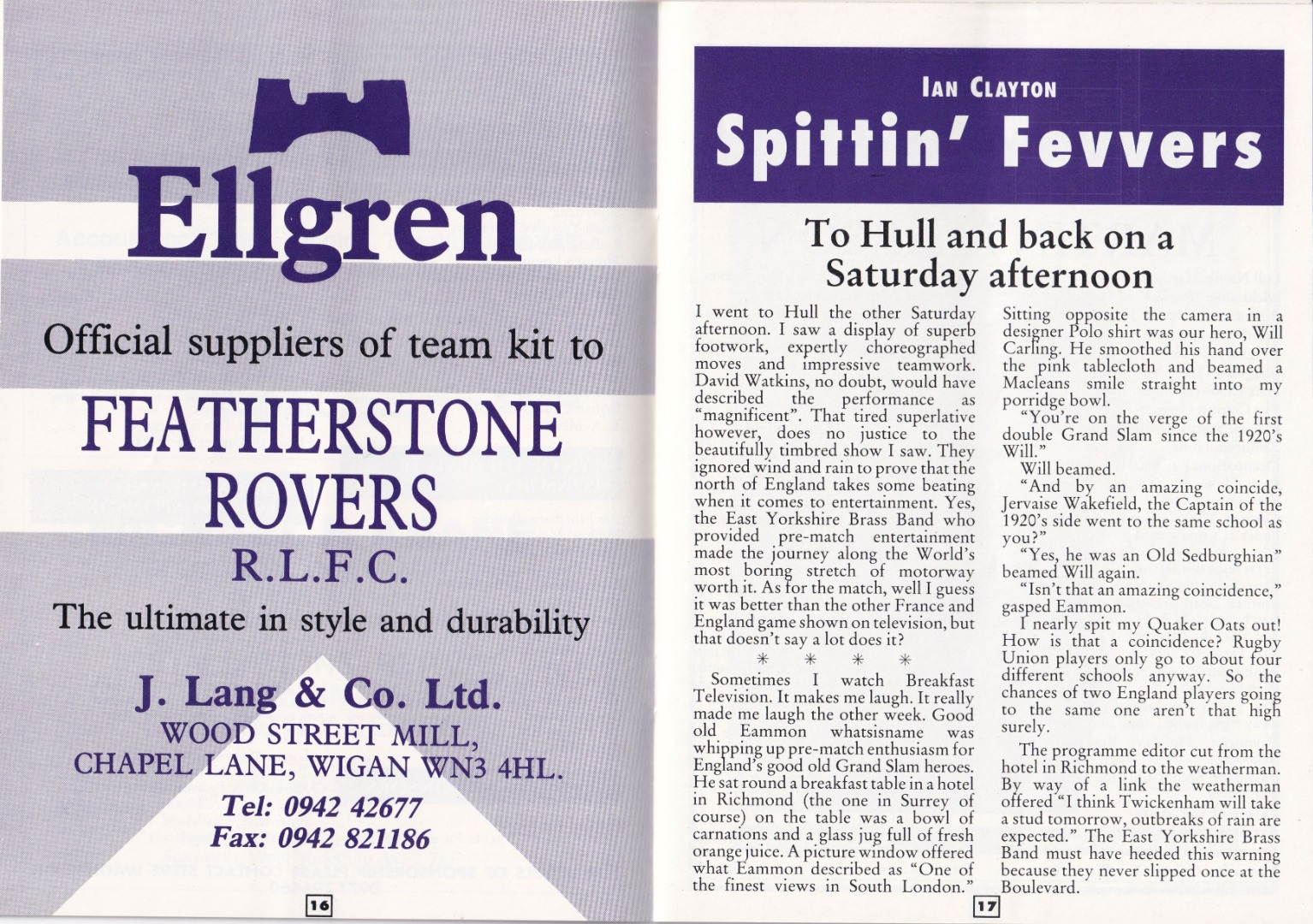 Ellgren

Official suppliers of team kit to

FEATHERSTONE ROVERS

R.L.F.C.

The ultimate in style and durability

J. Lang & Co. Ltd.

WOOD STREET MILL,
CHAPEL LANE, WIGAN WN3 4HL.

Tel: 0942 42677
Fax: 0942 821186

16

IAN CLAYTON

Spittin' Fevvers

To Hull and back on a Saturday afternoon

I went to Hull the other Saturday afternoon. I saw a display of superb footwork, expertly choreographed moves and impressive teamwork. David Watkins, no doubt, would have described the performance as "magnificent". That tired superlative however, does no justice to the beautifully timbred show I saw. They ignored wind and rain to prove that the north of England takes some beating when it comes to entertainment. Yes, the East Yorkshire Brass Band who provided pre-match entertainment made the journey along the World's most boring stretch of motorway worth it. As for the match, well I guess it was better than the other France and England game shown on television, but that doesn't say a lot does it?

* * * *

Sometimes I watch Breakfast Television. It makes me laugh. It really made me laugh the other week. Good old Eammon whatsisname was whipping up pre-match enthusiasm for England's good old Grand Slam heroes. He sat round a breakfast table in a hotel in Richmond (the one in Surrey of course) on the table was a bowl of carnations and a glass jug full of fresh orange juice. A picture window offered what Eammon described as "One of the finest views in South London." Sitting opposite the camera in a designer Polo shirt was our hero, Will Carling. He smoothed his hand over the pink tablecloth and beamed a Macleans smile straight into my porridge bowl.

"You're on the verge of the first double Grand Slam since the 1920's Will."

Will beamed.

"And by an amazing coincide, Jervaise Wakefield, the Captain of the 1920's side went to the same school as you?"

"Yes, he was an Old Sedburghian" beamed Will again.

"Isn't that an amazing coincidence," gasped Eammon.

I nearly spit my Quaker Oats out! How is that a coincidence? Rugby Union players only go to about four different schools anyway. So the chances of two England players going to the same one aren't that high surely.

The programme editor cut from the hotel in Richmond to the weatherman. By way of a link the weatherman offered "I think Twickenham will take a stud tomorrow, outbreaks of rain are expected." The East Yorkshire Brass Band must have heeded this warning because they never slipped once at the Boulevard.

17